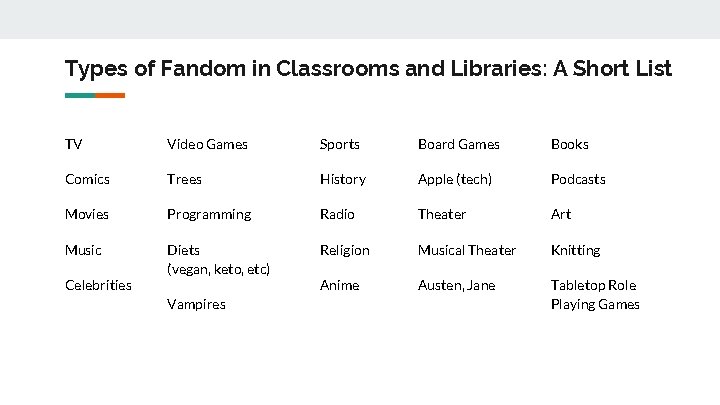 Types of Fandom in Classrooms and Libraries: A Short List

TV

Comics

Movies

Music

Celebrities

Video Games

Trees

Programming

Diets (vegan, keto, etc)

Vampires

Sports

History

Radio

Religion

Anime

Board Games

Apple (tech)

Theater

Musical Theater

Austen, Jane

Books

Podcasts

Art

Knitting

Tabletop Role Playing Games